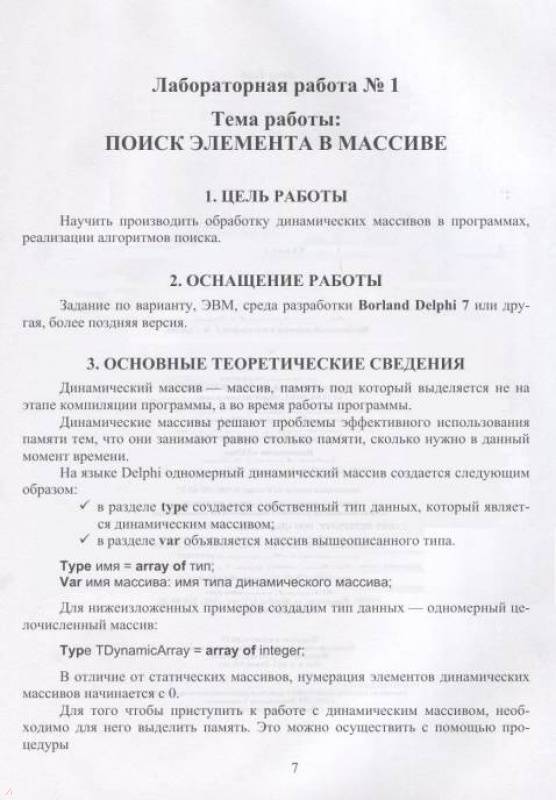 Лабораторная работа № 1

Тема работы:
ПОИСК ЭЛЕМЕНТА В МАССИВЕ

1. ЦЕЛЬ РАБОТЫ

Научить производить обработку динамических массивов в программах, реализации алгоритмов поиска.

2. ОСНАЩЕНИЕ РАБОТЫ

Задание по варианту, ЭВМ, среда разработки Borland Delphi 7 или другая, более поздняя версия.

3. ОСНОВНЫЕ ТЕОРЕТИЧЕСКИЕ СВЕДЕНИЯ

Динамический массив — массив, память под который выделяется не на этапе компиляции программы, а во время работы программы.

Динамические массивы решают проблемы эффективного использования памяти тем, что они занимают равно столько памяти, сколько нужно в данный момент времени.

На языке Delphi одномерный динамический массив создается следующим образом:

✓ в разделе type создается собственный тип данных, который является динамическим массивом;
✓ в разделе var объявляется массив вышеописанного типа.

Type имя = array of тип;
Var имя массива: имя типа динамического массива;

Для нижеизложенных примеров создадим тип данных — одномерный целочисленный массив:

Type TDynamicArray = array of integer;

В отличие от статических массивов, нумерация элементов динамических массивов начинается с 0.

Для того чтобы приступить к работе с динамическим массивом, необходимо для него выделить память. Это можно осуществить с помощью процедуры

7